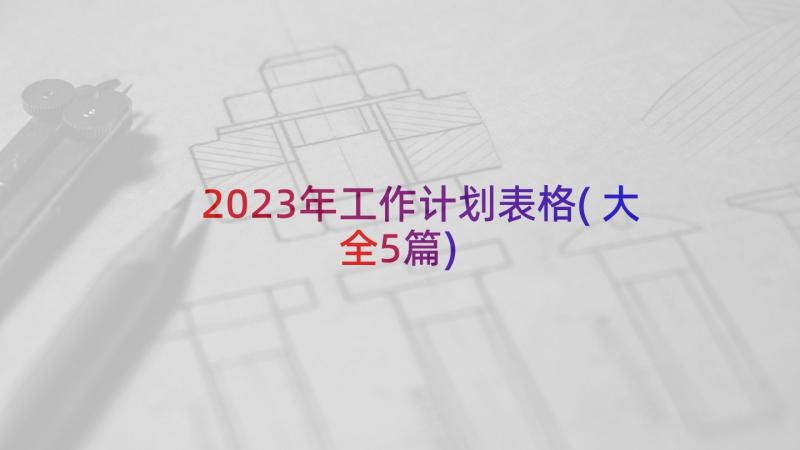 2023年工作计划表格(大全5篇)